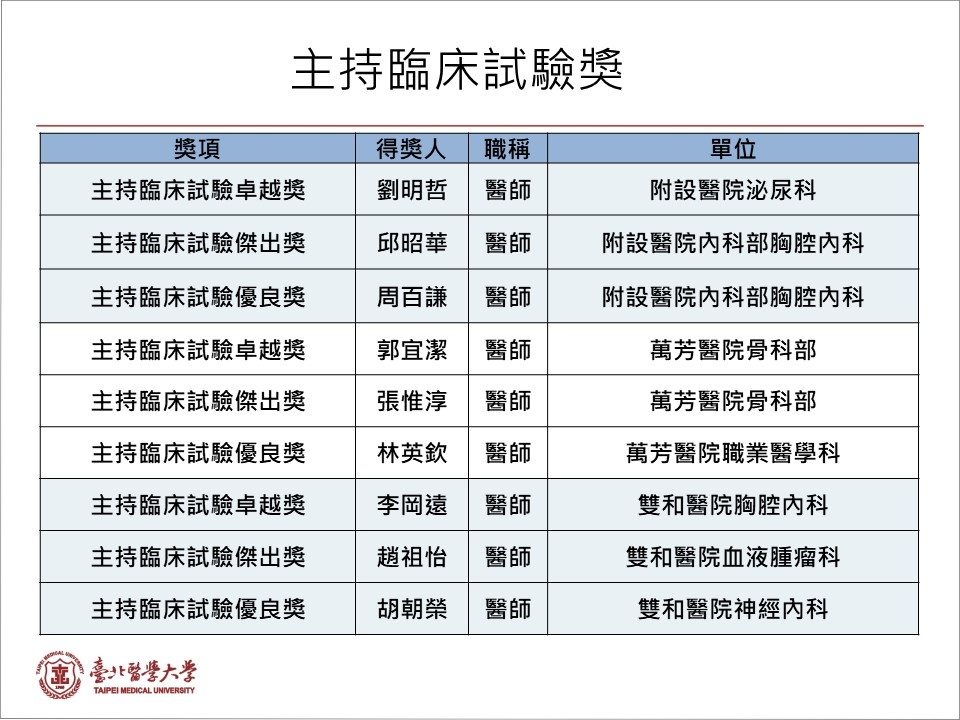 主持臨床試驗獎

| 獎項 | 得獎人 | 職稱 | 單位 |
|---|---|---|---|
| 主持臨床試驗卓越獎 | 劉明哲 | 醫師 | 附設醫院泌尿科 |
| 主持臨床試驗傑出獎 | 邱昭華 | 醫師 | 附設醫院內科部胸腔內科 |
| 主持臨床試驗優良獎 | 周百謙 | 醫師 | 附設醫院內科部胸腔內科 |
| 主持臨床試驗卓越獎 | 郭宜潔 | 醫師 | 萬芳醫院骨科部 |
| 主持臨床試驗傑出獎 | 張惟淳 | 醫師 | 萬芳醫院骨科部 |
| 主持臨床試驗優良獎 | 林英欽 | 醫師 | 萬芳醫院職業醫學科 |
| 主持臨床試驗卓越獎 | 李岡遠 | 醫師 | 雙和醫院胸腔內科 |
| 主持臨床試驗傑出獎 | 趙祖怡 | 醫師 | 雙和醫院血液腫瘤科 |
| 主持臨床試驗優良獎 | 胡朝榮 | 醫師 | 雙和醫院神經內科 |

臺北醫學大學
TAIPEI MEDICAL UNIVERSITY